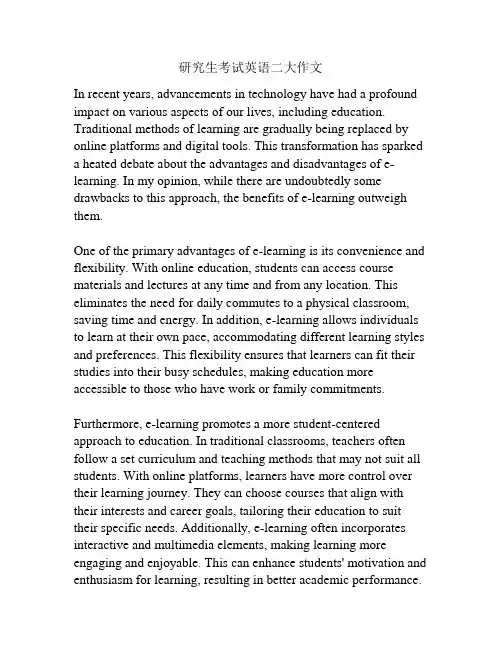 研究生考试英语二大作文

In recent years, advancements in technology have had a profound impact on various aspects of our lives, including education. Traditional methods of learning are gradually being replaced by online platforms and digital tools. This transformation has sparked a heated debate about the advantages and disadvantages of e-learning. In my opinion, while there are undoubtedly some drawbacks to this approach, the benefits of e-learning outweigh them.

One of the primary advantages of e-learning is its convenience and flexibility. With online education, students can access course materials and lectures at any time and from any location. This eliminates the need for daily commutes to a physical classroom, saving time and energy. In addition, e-learning allows individuals to learn at their own pace, accommodating different learning styles and preferences. This flexibility ensures that learners can fit their studies into their busy schedules, making education more accessible to those who have work or family commitments.

Furthermore, e-learning promotes a more student-centered approach to education. In traditional classrooms, teachers often follow a set curriculum and teaching methods that may not suit all students. With online platforms, learners have more control over their learning journey. They can choose courses that align with their interests and career goals, tailoring their education to suit their specific needs. Additionally, e-learning often incorporates interactive and multimedia elements, making learning more engaging and enjoyable. This can enhance students' motivation and enthusiasm for learning, resulting in better academic performance.